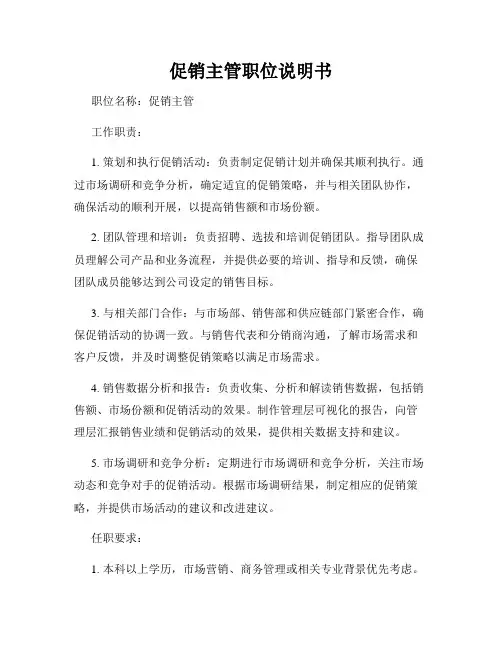 促销主管职位说明书

职位名称：促销主管

工作职责：

1. 策划和执行促销活动：负责制定促销计划并确保其顺利执行。通过市场调研和竞争分析，确定适宜的促销策略，并与相关团队协作，确保活动的顺利开展，以提高销售额和市场份额。

2. 团队管理和培训：负责招聘、选拔和培训促销团队。指导团队成员理解公司产品和业务流程，并提供必要的培训、指导和反馈，确保团队成员能够达到公司设定的销售目标。

3. 与相关部门合作：与市场部、销售部和供应链部门紧密合作，确保促销活动的协调一致。与销售代表和分销商沟通，了解市场需求和客户反馈，并及时调整促销策略以满足市场需求。

4. 销售数据分析和报告：负责收集、分析和解读销售数据，包括销售额、市场份额和促销活动的效果。制作管理层可视化的报告，向管理层汇报销售业绩和促销活动的效果，提供相关数据支持和建议。

5. 市场调研和竞争分析：定期进行市场调研和竞争分析，关注市场动态和竞争对手的促销活动。根据市场调研结果，制定相应的促销策略，并提供市场活动的建议和改进建议。

任职要求：

1. 本科以上学历，市场营销、商务管理或相关专业背景优先考虑。